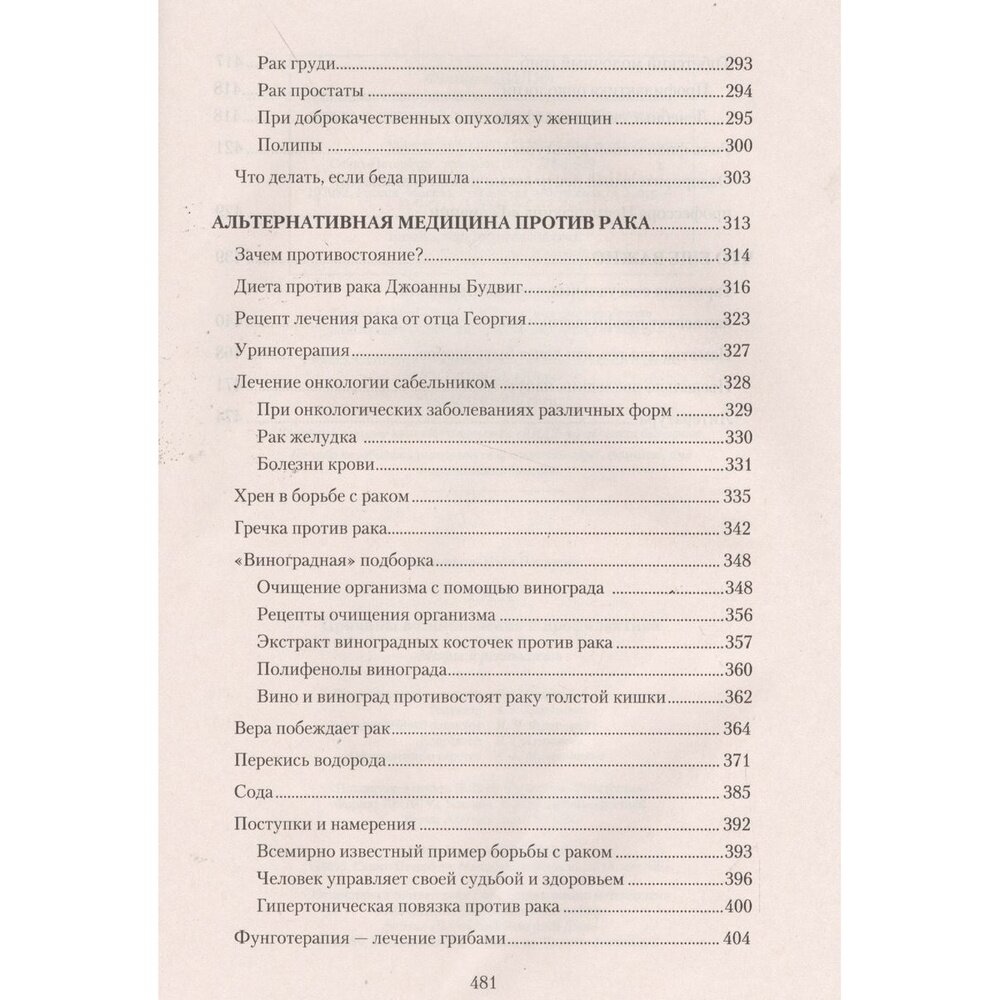 Рак груди 293
Рак простаты 294
При доброкачественных опухолях у женщин 295
Полипы 300
Что делать, если беда пришла 303

АЛЬТЕРНАТИВНАЯ МЕДИЦИНА ПРОТИВ РАКА 313
Зачем противостояние? 314
Диета против рака Джоанны Будвиг 316
Рецепт лечения рака от отца Георгия 323
Уринотерапия 327
Лечение онкологии сабельником 328
При онкологических заболеваниях различных форм 329
Рак желудка 330
Болезни крови 331
Хрен в борьбе с раком 335
Гречка против рака 342
«Виноградная» подборка 348
Очищение организма с помощью винограда 348
Рецепты очищения организма 356
Экстракт виноградных косточек против рака 357
Полифенолы винограда 360
Вино и виноград противостоят раку толстой кишки 362
Вера побеждает рак 364
Перекись водорода 371
Сода 385
Поступки и намерения 392
Всемирно известный пример борьбы с раком 393
Человек управляет своей судьбой и здоровьем 396
Гипертоническая повязка против рака 400
Фунготерапия — лечение грибами 404

481